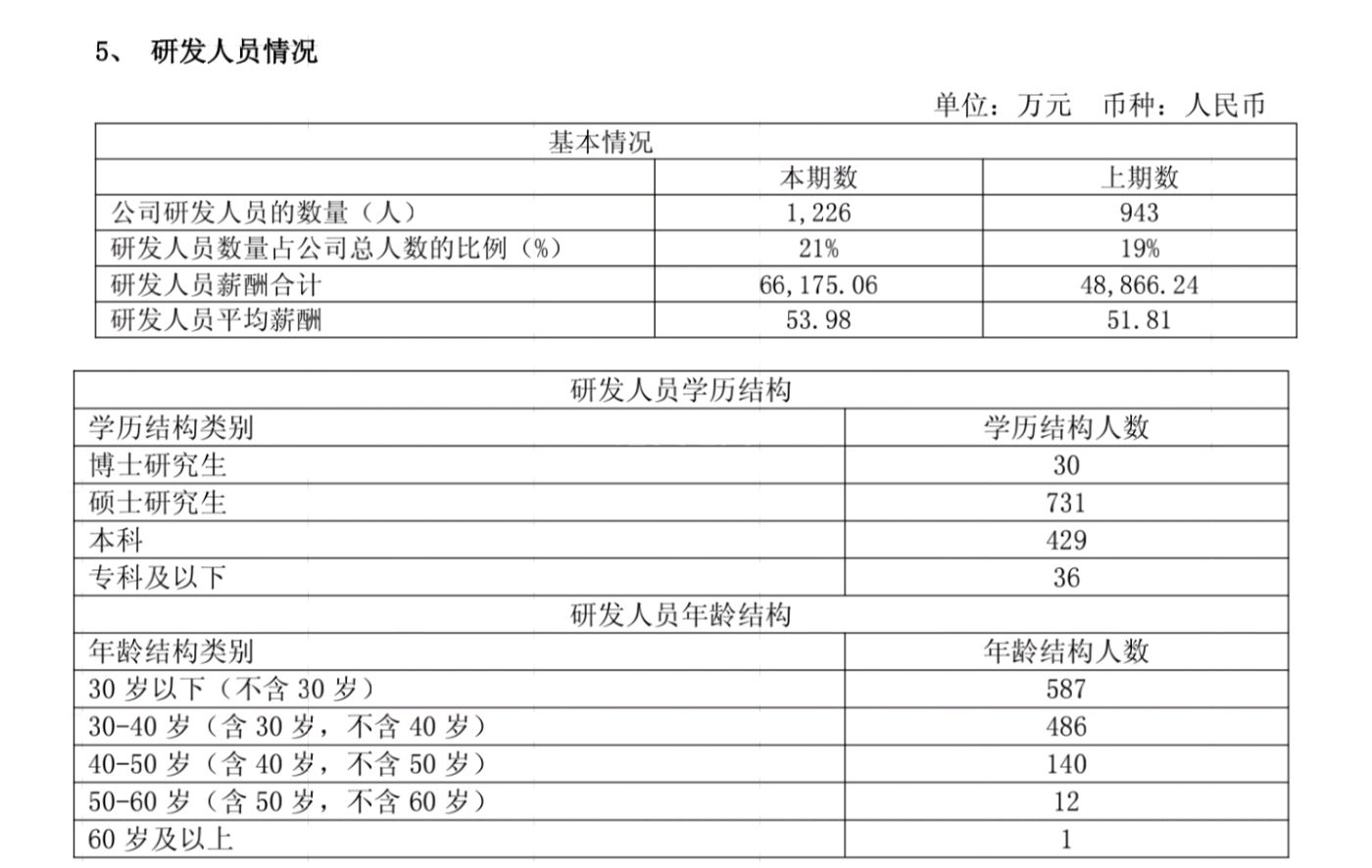 5、 研发人员情况

单位：万元　币种：人民币

| 基本情况 | | |
|---|---|---|
| | 本期数 | 上期数 |
| 公司研发人员的数量（人） | 1,226 | 943 |
| 研发人员数量占公司总人数的比例（%） | 21% | 19% |
| 研发人员薪酬合计 | 66,175.06 | 48,866.24 |
| 研发人员平均薪酬 | 53.98 | 51.81 |

| 研发人员学历结构 | |
|---|---|
| 学历结构类别 | 学历结构人数 |
| 博士研究生 | 30 |
| 硕士研究生 | 731 |
| 本科 | 429 |
| 专科及以下 | 36 |
| 研发人员年龄结构 | |
| 年龄结构类别 | 年龄结构人数 |
| 30 岁以下（不含 30 岁） | 587 |
| 30-40 岁（含 30 岁，不含 40 岁） | 486 |
| 40-50 岁（含 40 岁，不含 50 岁） | 140 |
| 50-60 岁（含 50 岁，不含 60 岁） | 12 |
| 60 岁及以上 | 1 |